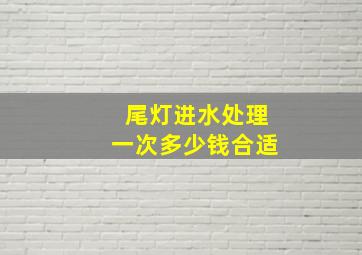 尾灯进水处理
一次多少钱合适